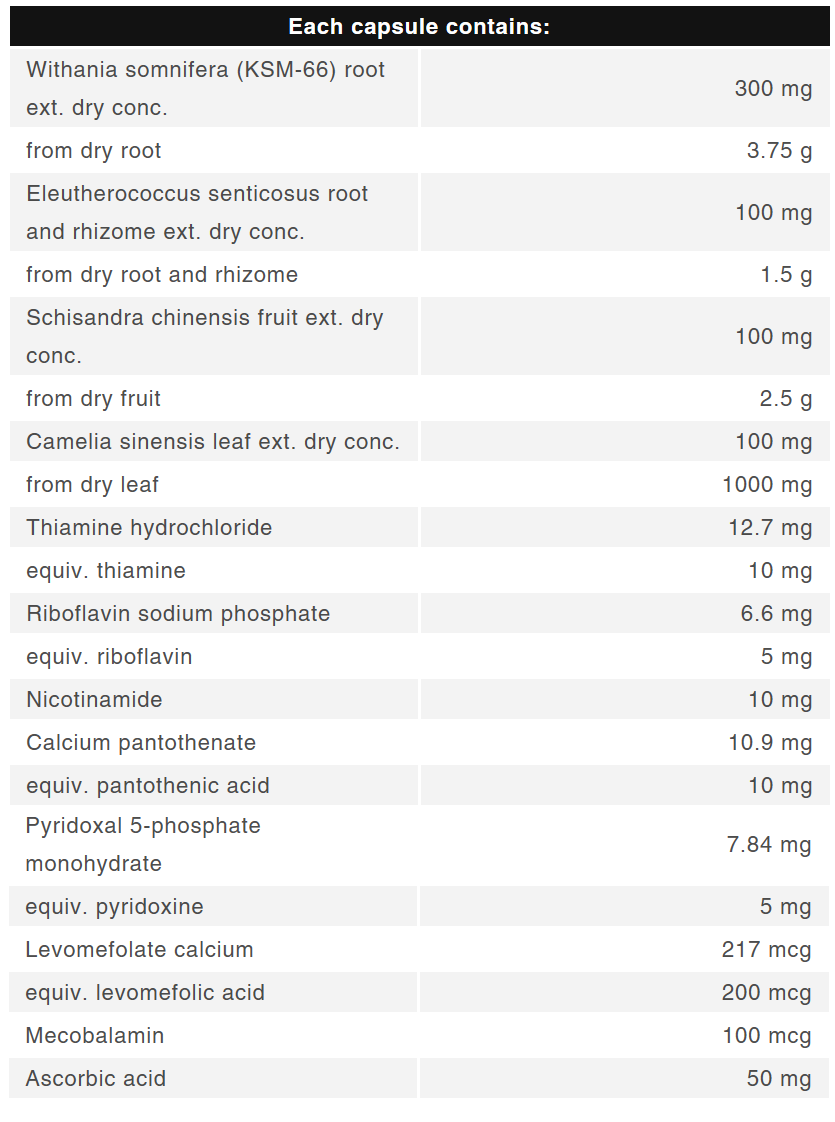 | Each capsule contains: | |
|---|---|
| Withania somnifera (KSM-66) root ext. dry conc. | 300 mg |
| from dry root | 3.75 g |
| Eleutherococcus senticosus root and rhizome ext. dry conc. | 100 mg |
| from dry root and rhizome | 1.5 g |
| Schisandra chinensis fruit ext. dry conc. | 100 mg |
| from dry fruit | 2.5 g |
| Camelia sinensis leaf ext. dry conc. | 100 mg |
| from dry leaf | 1000 mg |
| Thiamine hydrochloride | 12.7 mg |
| equiv. thiamine | 10 mg |
| Riboflavin sodium phosphate | 6.6 mg |
| equiv. riboflavin | 5 mg |
| Nicotinamide | 10 mg |
| Calcium pantothenate | 10.9 mg |
| equiv. pantothenic acid | 10 mg |
| Pyridoxal 5-phosphate monohydrate | 7.84 mg |
| equiv. pyridoxine | 5 mg |
| Levomefolate calcium | 217 mcg |
| equiv. levomefolic acid | 200 mcg |
| Mecobalamin | 100 mcg |
| Ascorbic acid | 50 mg |